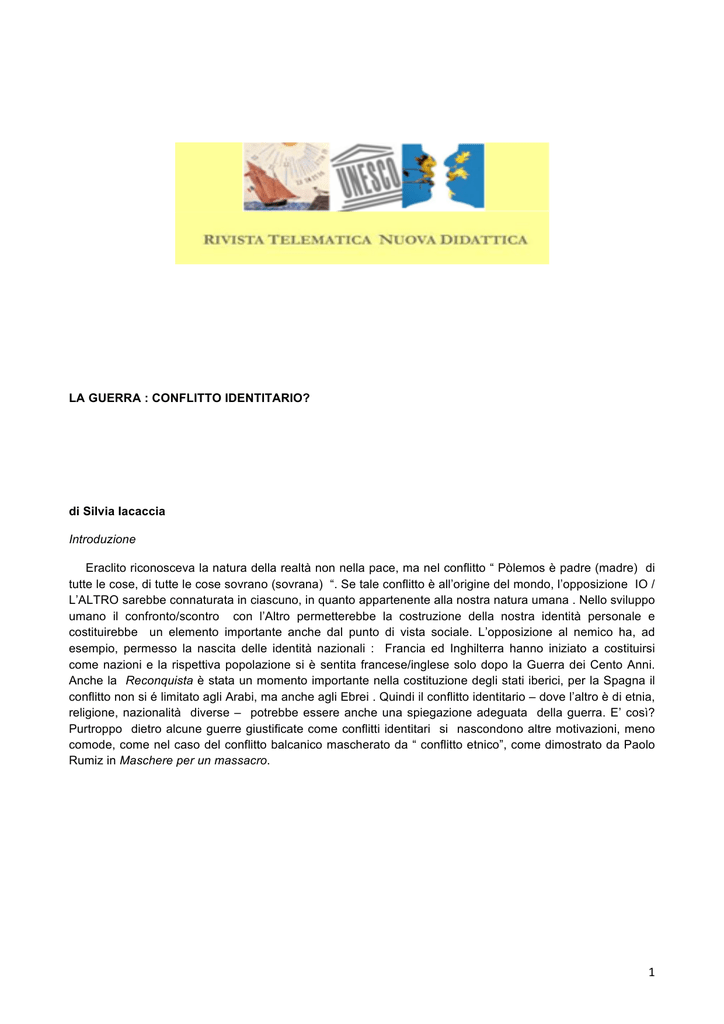 UNESCO

RIVISTA TELEMATICA NUOVA DIDATTICA

LA GUERRA : CONFLITTO IDENTITARIO?

di Silvia Iacaccia

Introduzione

Eraclito riconosceva la natura della realtà non nella pace, ma nel conflitto “ Pòlemos è padre (madre) di tutte le cose, di tutte le cose sovrano (sovrana) “. Se tale conflitto è all’origine del mondo, l’opposizione IO / L’ALTRO sarebbe connaturata in ciascuno, in quanto appartenente alla nostra natura umana . Nello sviluppo umano il confronto/scontro con l’Altro permetterebbe la costruzione della nostra identità personale e costituirebbe un elemento importante anche dal punto di vista sociale. L’opposizione al nemico ha, ad esempio, permesso la nascita delle identità nazionali : Francia ed Inghilterra hanno iniziato a costituirsi come nazioni e la rispettiva popolazione si è sentita francese/inglese solo dopo la Guerra dei Cento Anni. Anche la Reconquista è stata un momento importante nella costituzione degli stati iberici, per la Spagna il conflitto non si é limitato agli Arabi, ma anche agli Ebrei . Quindi il conflitto identitario – dove l’altro è di etnia, religione, nazionalità diverse – potrebbe essere anche una spiegazione adeguata della guerra. E’ così? Purtroppo dietro alcune guerre giustificate come conflitti identitari si nascondono altre motivazioni, meno comode, come nel caso del conflitto balcanico mascherato da “ conflitto etnico”, come dimostrato da Paolo Rumiz in Maschere per un massacro.

1